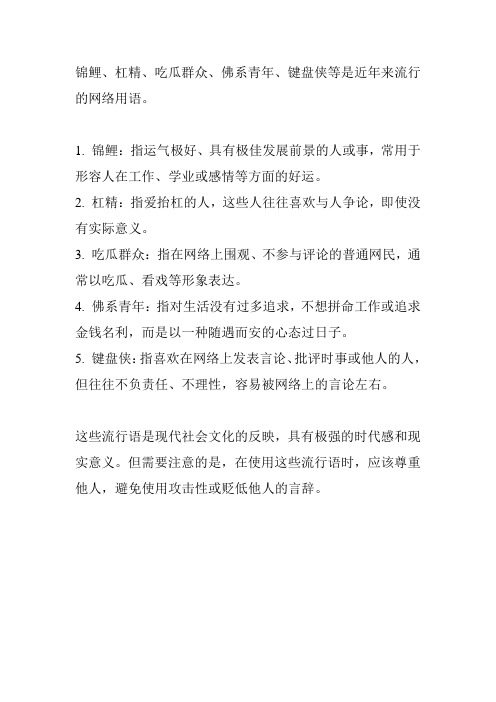 锦鲤、杠精、吃瓜群众、佛系青年、键盘侠等是近年来流行的网络用语。

1. 锦鲤：指运气极好、具有极佳发展前景的人或事，常用于形容人在工作、学业或感情等方面的好运。
2. 杠精：指爱抬杠的人，这些人往往喜欢与人争论，即使没有实际意义。
3. 吃瓜群众：指在网络上围观、不参与评论的普通网民，通常以吃瓜、看戏等形象表达。
4. 佛系青年：指对生活没有过多追求，不想拼命工作或追求金钱名利，而是以一种随遇而安的心态过日子。
5. 键盘侠：指喜欢在网络上发表言论、批评时事或他人的人，但往往不负责任、不理性，容易被网络上的言论左右。

这些流行语是现代社会文化的反映，具有极强的时代感和现实意义。但需要注意的是，在使用这些流行语时，应该尊重他人，避免使用攻击性或贬低他人的言辞。